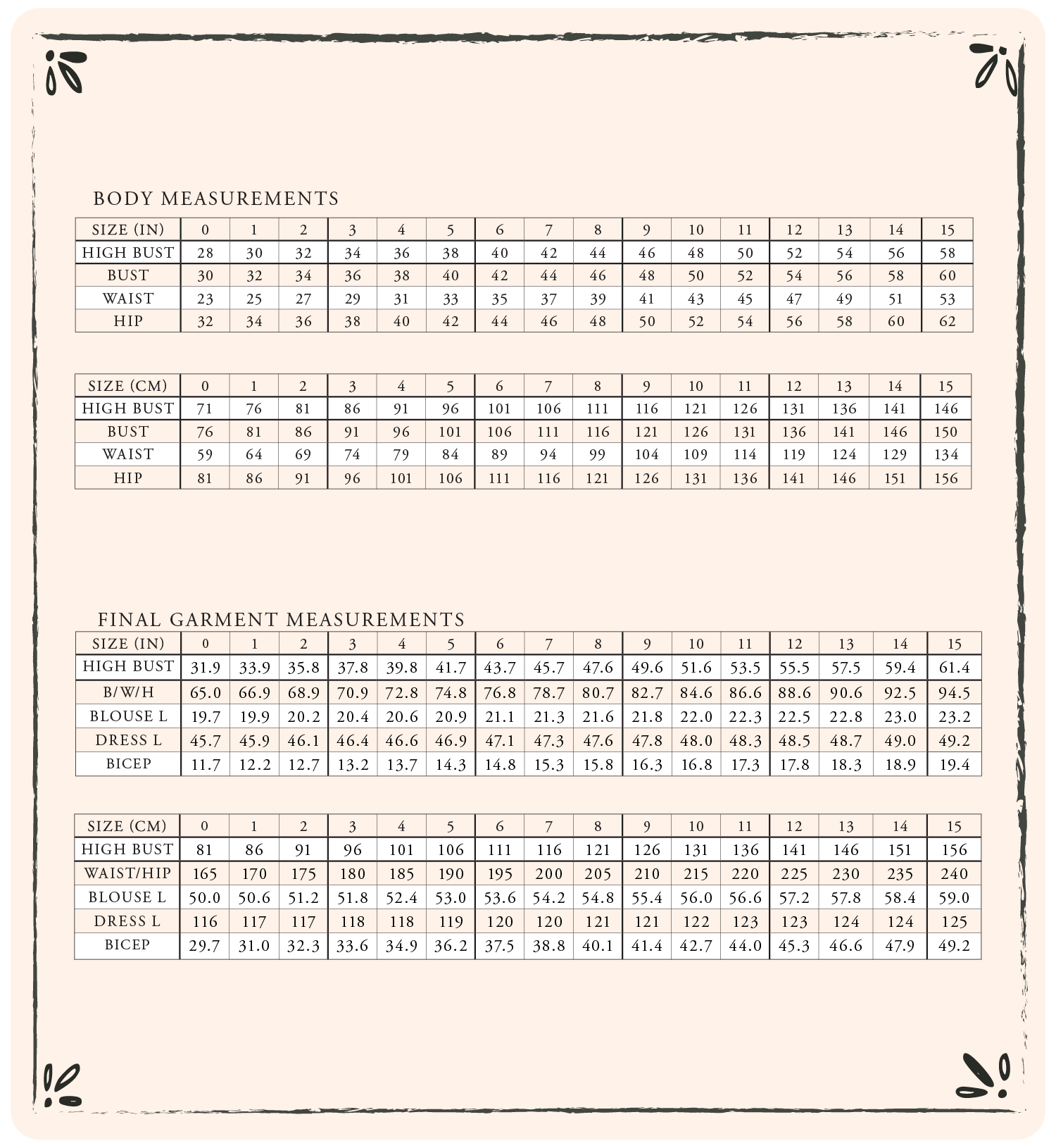 BODY MEASUREMENTS

| SIZE (IN) | 0 | 1 | 2 | 3 | 4 | 5 | 6 | 7 | 8 | 9 | 10 | 11 | 12 | 13 | 14 | 15 |
|---|---|---|---|---|---|---|---|---|---|---|---|---|---|---|---|---|
| HIGH BUST | 28 | 30 | 32 | 34 | 36 | 38 | 40 | 42 | 44 | 46 | 48 | 50 | 52 | 54 | 56 | 58 |
| BUST | 30 | 32 | 34 | 36 | 38 | 40 | 42 | 44 | 46 | 48 | 50 | 52 | 54 | 56 | 58 | 60 |
| WAIST | 23 | 25 | 27 | 29 | 31 | 33 | 35 | 37 | 39 | 41 | 43 | 45 | 47 | 49 | 51 | 53 |
| HIP | 32 | 34 | 36 | 38 | 40 | 42 | 44 | 46 | 48 | 50 | 52 | 54 | 56 | 58 | 60 | 62 |

| SIZE (CM) | 0 | 1 | 2 | 3 | 4 | 5 | 6 | 7 | 8 | 9 | 10 | 11 | 12 | 13 | 14 | 15 |
|---|---|---|---|---|---|---|---|---|---|---|---|---|---|---|---|---|
| HIGH BUST | 71 | 76 | 81 | 86 | 91 | 96 | 101 | 106 | 111 | 116 | 121 | 126 | 131 | 136 | 141 | 146 |
| BUST | 76 | 81 | 86 | 91 | 96 | 101 | 106 | 111 | 116 | 121 | 126 | 131 | 136 | 141 | 146 | 150 |
| WAIST | 59 | 64 | 69 | 74 | 79 | 84 | 89 | 94 | 99 | 104 | 109 | 114 | 119 | 124 | 129 | 134 |
| HIP | 81 | 86 | 91 | 96 | 101 | 106 | 111 | 116 | 121 | 126 | 131 | 136 | 141 | 146 | 151 | 156 |

FINAL GARMENT MEASUREMENTS

| SIZE (IN) | 0 | 1 | 2 | 3 | 4 | 5 | 6 | 7 | 8 | 9 | 10 | 11 | 12 | 13 | 14 | 15 |
|---|---|---|---|---|---|---|---|---|---|---|---|---|---|---|---|---|
| HIGH BUST | 31.9 | 33.9 | 35.8 | 37.8 | 39.8 | 41.7 | 43.7 | 45.7 | 47.6 | 49.6 | 51.6 | 53.5 | 55.5 | 57.5 | 59.4 | 61.4 |
| B/W/H | 65.0 | 66.9 | 68.9 | 70.9 | 72.8 | 74.8 | 76.8 | 78.7 | 80.7 | 82.7 | 84.6 | 86.6 | 88.6 | 90.6 | 92.5 | 94.5 |
| BLOUSE L | 19.7 | 19.9 | 20.2 | 20.4 | 20.6 | 20.9 | 21.1 | 21.3 | 21.6 | 21.8 | 22.0 | 22.3 | 22.5 | 22.8 | 23.0 | 23.2 |
| DRESS L | 45.7 | 45.9 | 46.1 | 46.4 | 46.6 | 46.9 | 47.1 | 47.3 | 47.6 | 47.8 | 48.0 | 48.3 | 48.5 | 48.7 | 49.0 | 49.2 |
| BICEP | 11.7 | 12.2 | 12.7 | 13.2 | 13.7 | 14.3 | 14.8 | 15.3 | 15.8 | 16.3 | 16.8 | 17.3 | 17.8 | 18.3 | 18.9 | 19.4 |

| SIZE (CM) | 0 | 1 | 2 | 3 | 4 | 5 | 6 | 7 | 8 | 9 | 10 | 11 | 12 | 13 | 14 | 15 |
|---|---|---|---|---|---|---|---|---|---|---|---|---|---|---|---|---|
| HIGH BUST | 81 | 86 | 91 | 96 | 101 | 106 | 111 | 116 | 121 | 126 | 131 | 136 | 141 | 146 | 151 | 156 |
| WAIST/HIP | 165 | 170 | 175 | 180 | 185 | 190 | 195 | 200 | 205 | 210 | 215 | 220 | 225 | 230 | 235 | 240 |
| BLOUSE L | 50.0 | 50.6 | 51.2 | 51.8 | 52.4 | 53.0 | 53.6 | 54.2 | 54.8 | 55.4 | 56.0 | 56.6 | 57.2 | 57.8 | 58.4 | 59.0 |
| DRESS L | 116 | 117 | 117 | 118 | 118 | 119 | 120 | 120 | 121 | 121 | 122 | 123 | 123 | 124 | 124 | 125 |
| BICEP | 29.7 | 31.0 | 32.3 | 33.6 | 34.9 | 36.2 | 37.5 | 38.8 | 40.1 | 41.4 | 42.7 | 44.0 | 45.3 | 46.6 | 47.9 | 49.2 |